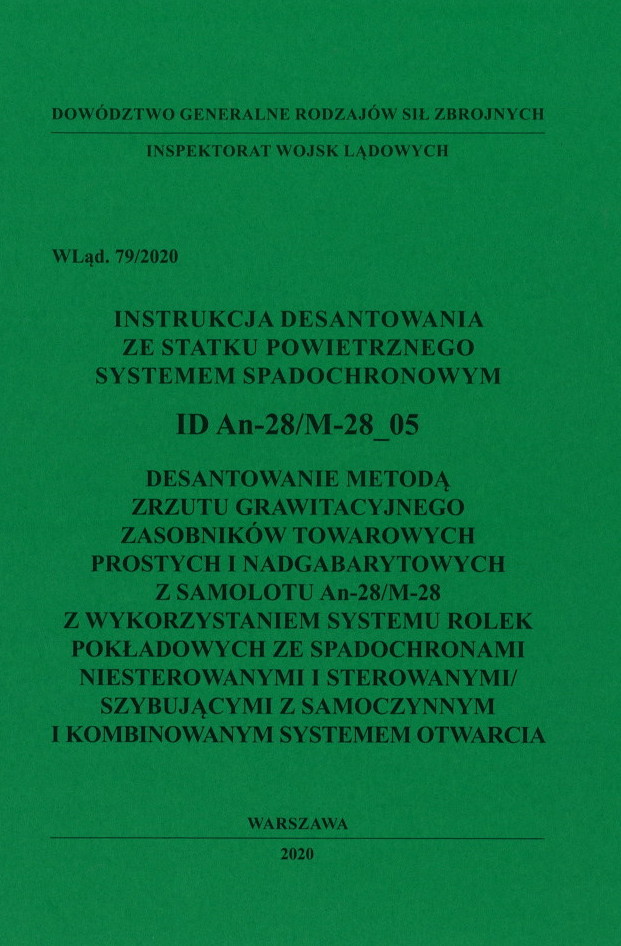 DOWÓDZTWO GENERALNE RODZAJÓW SIŁ ZBROJNYCH

INSPEKTORAT WOJSK LĄDOWYCH

WLąd. 79/2020

INSTRUKCJA DESANTOWANIA
ZE STATKU POWIETRZNEGO
SYSTEMEM SPADOCHRONOWYM

ID An-28/M-28_05

DESANTOWANIE METODĄ
ZRZUTU GRAWITACYJNEGO
ZASOBNIKÓW TOWAROWYCH
PROSTYCH I NADGABARYTOWYCH
Z SAMOLOTU An-28/M-28
Z WYKORZYSTANIEM SYSTEMU ROLEK
POKŁADOWYCH ZE SPADOCHRONAMI
NIESTEROWANYMI I STEROWANYMI/
SZYBUJĄCYMI Z SAMOCZYNNYM
I KOMBINOWANYM SYSTEMEM OTWARCIA

WARSZAWA

2020